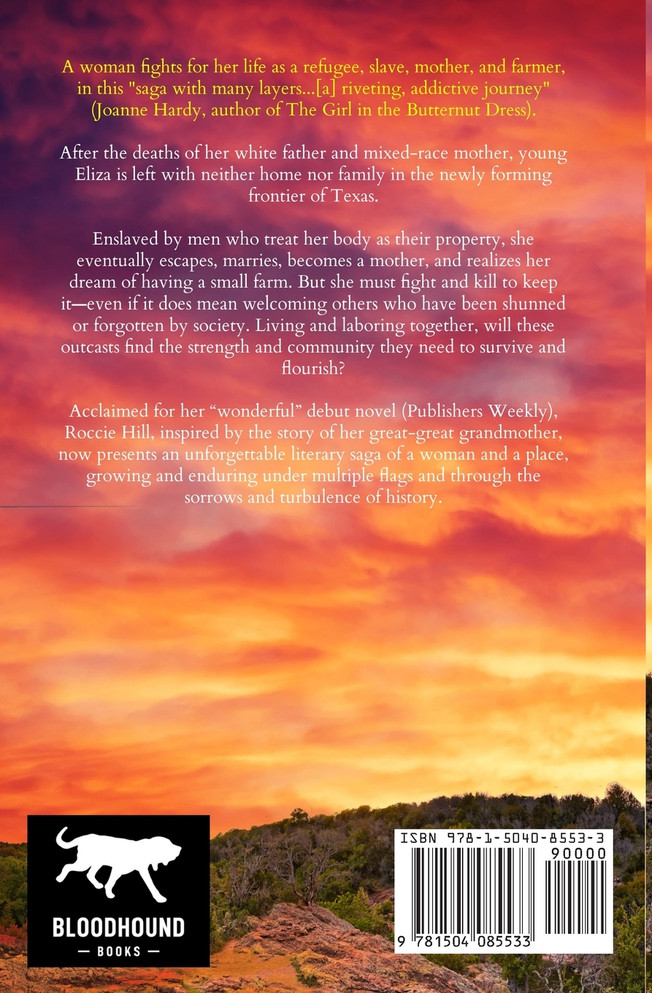 A woman fights for her life as a refugee, slave, mother, and farmer, in this "saga with many layers...[a] riveting, addictive journey" (Joanne Hardy, author of The Girl in the Butternut Dress).

After the deaths of her white father and mixed-race mother, young Eliza is left with neither home nor family in the newly forming frontier of Texas.

Enslaved by men who treat her body as their property, she eventually escapes, marries, becomes a mother, and realizes her dream of having a small farm. But she must fight and kill to keep it—even if it does mean welcoming others who have been shunned or forgotten by society. Living and laboring together, will these outcasts find the strength and community they need to survive and flourish?

Acclaimed for her "wonderful" debut novel (Publishers Weekly), Roccie Hill, inspired by the story of her great-great grandmother, now presents an unforgettable literary saga of a woman and a place, growing and enduring under multiple flags and through the sorrows and turbulence of history.

BLOODHOUND
- BOOKS -

ISBN 978-1-5040-8553-3
90000
9 781504 085533